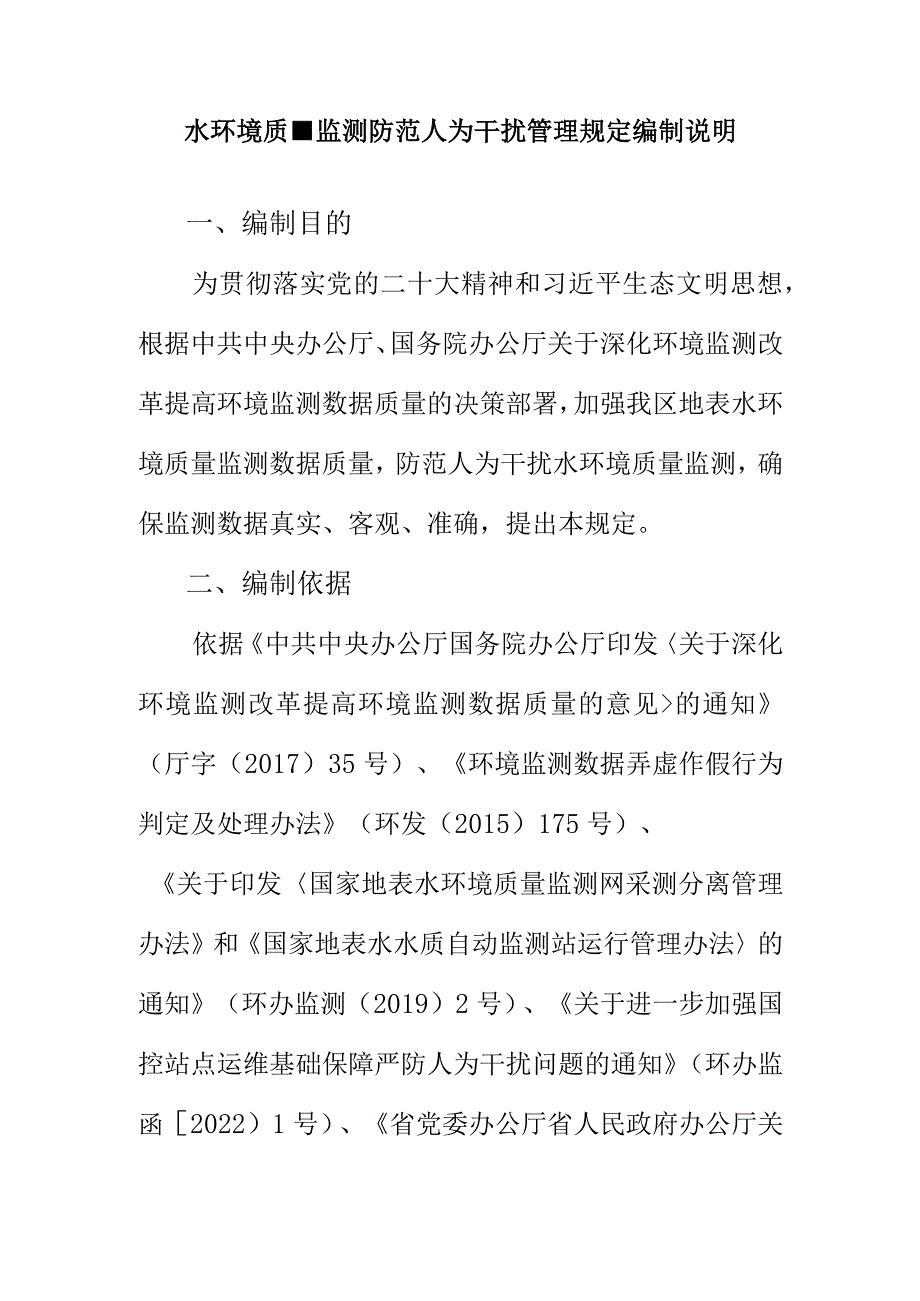 水环境质■监测防范人为干扰管理规定编制说明

一、编制目的

为贯彻落实党的二十大精神和习近平生态文明思想，根据中共中央办公厅、国务院办公厅关于深化环境监测改革提高环境监测数据质量的决策部署，加强我区地表水环境质量监测数据质量，防范人为干扰水环境质量监测，确保监测数据真实、客观、准确，提出本规定。

二、编制依据

依据《中共中央办公厅国务院办公厅印发〈关于深化环境监测改革提高环境监测数据质量的意见>的通知》（厅字（2017）35号）、《环境监测数据弄虚作假行为判定及处理办法》（环发（2015）175号）、《关于印发〈国家地表水环境质量监测网采测分离管理办法》和《国家地表水水质自动监测站运行管理办法〉的通知》（环办监测（2019）2号）、《关于进一步加强国控站点运维基础保障严防人为干扰问题的通知》（环办监函［2022）1号）、《省党委办公厅省人民政府办公厅关